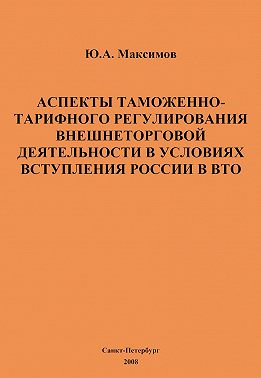 Ю.А. Максимов

АСПЕКТЫ ТАМОЖЕННО-ТАРИФНОГО РЕГУЛИРОВАНИЯ ВНЕШНЕТОРГОВОЙ ДЕЯТЕЛЬНОСТИ В УСЛОВИЯХ ВСТУПЛЕНИЯ РОССИИ В ВТО

Санкт-Петербург
2008